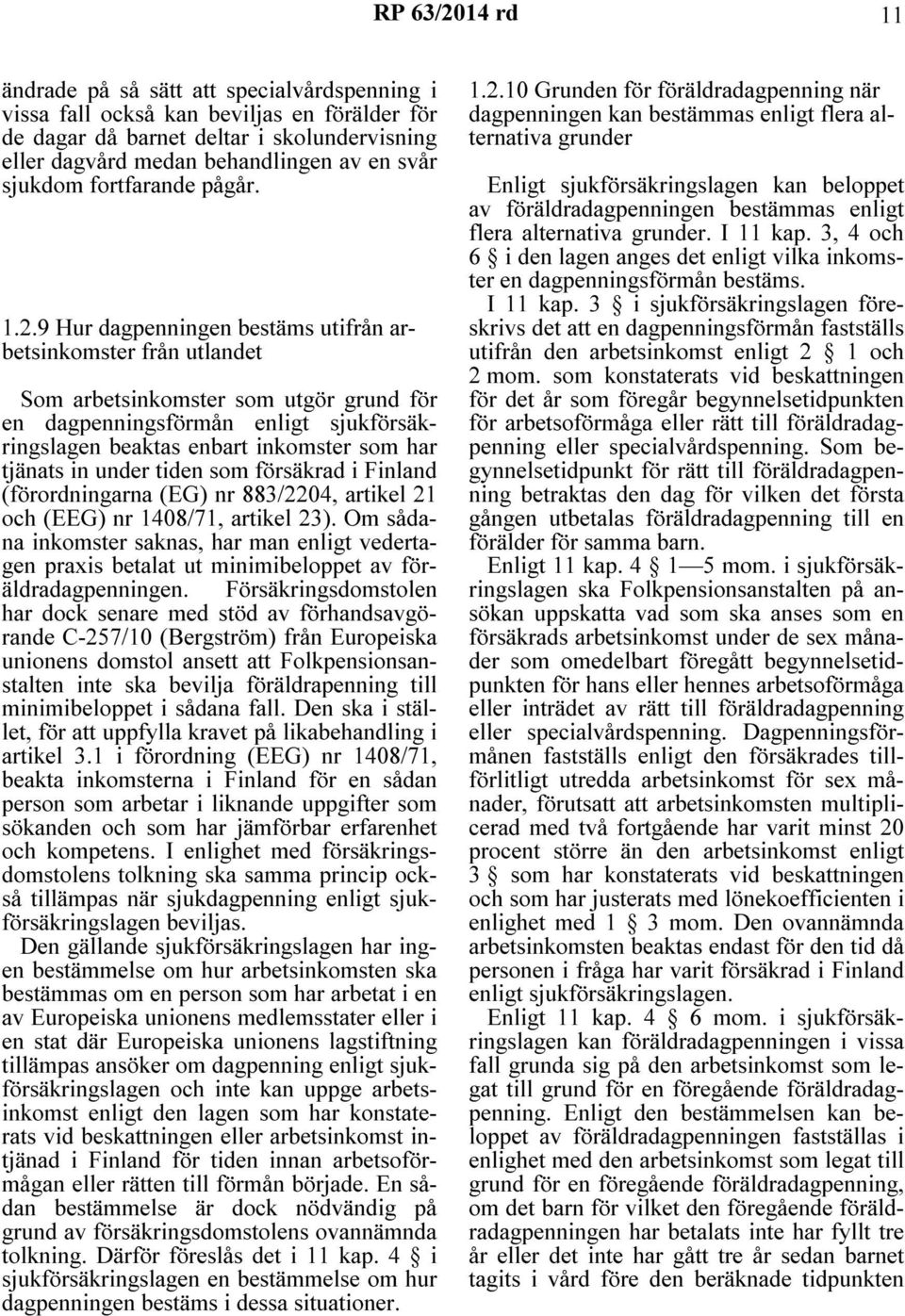 RP 63/2014 rd 11

ändrade på så sätt att specialvårdspenning i vissa fall också kan beviljas en förälder för de dagar då barnet deltar i skolundervisning eller dagvård medan behandlingen av en svår sjukdom fortfarande pågår.

1.2.9 Hur dagpenningen bestäms utifrån arbetsinkomster från utlandet

Som arbetsinkomster som utgör grund för en dagpenningsförmån enligt sjukförsäkringslagen beaktas enbart inkomster som har tjänats in under tiden som försäkrad i Finland (förordningarna (EG) nr 883/2204, artikel 21 och (EEG) nr 1408/71, artikel 23). Om sådana inkomster saknas, har man enligt vedertagen praxis betalat ut minimibeloppet av föräldradagpenningen. Försäkringsdomstolen har dock senare med stöd av förhandsavgörande C-257/10 (Bergström) från Europeiska unionens domstol ansett att Folkpensionsanstalten inte ska bevilja föräldrapenning till minimibeloppet i sådana fall. Den ska i stället, för att uppfylla kravet på likabehandling i artikel 3.1 i förordning (EEG) nr 1408/71, beakta inkomsterna i Finland för en sådan person som arbetar i liknande uppgifter som sökanden och som har jämförbar erfarenhet och kompetens. I enlighet med försäkringsdomstolens tolkning ska samma princip också tillämpas när sjukdagpenning enligt sjukförsäkringslagen beviljas.

Den gällande sjukförsäkringslagen har ingen bestämmelse om hur arbetsinkomsten ska bestämmas om en person som har arbetat i en av Europeiska unionens medlemsstater eller i en stat där Europeiska unionens lagstiftning tillämpas ansöker om dagpenning enligt sjukförsäkringslagen och inte kan uppge arbetsinkomst enligt den lagen som har konstaterats vid beskattningen eller arbetsinkomst intjänad i Finland för tiden innan arbetsoförmågan eller rätten till förmån började. En sådan bestämmelse är dock nödvändig på grund av försäkringsdomstolens ovannämnda tolkning. Därför föreslås det i 11 kap. 4 § i sjukförsäkringslagen en bestämmelse om hur dagpenningen bestäms i dessa situationer.

1.2.10 Grunden för föräldradagpenning när dagpenningen kan bestämmas enligt flera alternativa grunder

Enligt sjukförsäkringslagen kan beloppet av föräldradagpenningen bestämmas enligt flera alternativa grunder. I 11 kap. 3, 4 och 6 § i den lagen anges det enligt vilka inkomster en dagpenningsförmån bestäms.

I 11 kap. 3 § i sjukförsäkringslagen föreskrivs det att en dagpenningsförmån fastställs utifrån den arbetsinkomst enligt 2 § 1 och 2 mom. som konstaterats vid beskattningen för det år som föregår begynnelsetidpunkten för arbetsoförmåga eller rätt till föräldradagpenning eller specialvårdspenning. Som begynnelsetidpunkt för rätt till föräldradagpenning betraktas den dag för vilken det första gången utbetalas föräldradagpenning till en förälder för samma barn.

Enligt 11 kap. 4 § 1—5 mom. i sjukförsäkringslagen ska Folkpensionsanstalten på ansökan uppskatta vad som ska anses som en försäkrads arbetsinkomst under de sex månader som omedelbart föregått begynnelsetidpunkten för hans eller hennes arbetsoförmåga eller inträdet av rätt till föräldradagpenning eller specialvårdspenning. Dagpenningsförmånen fastställs enligt den försäkrades tillförlitligt utredda arbetsinkomst för sex månader, förutsatt att arbetsinkomsten multiplicerad med två fortgående har varit minst 20 procent större än den arbetsinkomst enligt 3 § som har konstaterats vid beskattningen och som har justerats med lönekoefficienten i enlighet med 1 § 3 mom. Den ovannämnda arbetsinkomsten beaktas endast för den tid då personen i fråga har varit försäkrad i Finland enligt sjukförsäkringslagen.

Enligt 11 kap. 4 § 6 mom. i sjukförsäkringslagen kan föräldradagpenningen i vissa fall grunda sig på den arbetsinkomst som legat till grund för en föregående föräldradagpenning. Enligt den bestämmelsen kan beloppet av föräldradagpenningen fastställas i enlighet med den arbetsinkomst som legat till grund för en föregående föräldradagpenning, om det barn för vilket den föregående föräldradagpenningen har betalats inte har fyllt tre år eller det inte har gått tre år sedan barnet tagits i vård före den beräknade tidpunkten